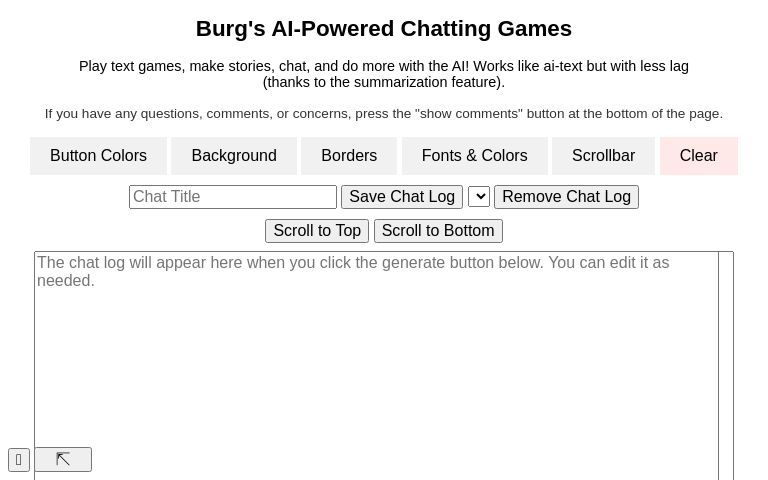 Burg's AI-Powered Chatting Games

Play text games, make stories, chat, and do more with the AI! Works like ai-text but with less lag (thanks to the summarization feature).

If you have any questions, comments, or concerns, press the "show comments" button at the bottom of the page.

Button Colors Background Borders Fonts & Colors Scrollbar Clear

Chat Title Save Chat Log Remove Chat Log

Scroll to Top Scroll to Bottom

The chat log will appear here when you click the generate button below. You can edit it as needed.